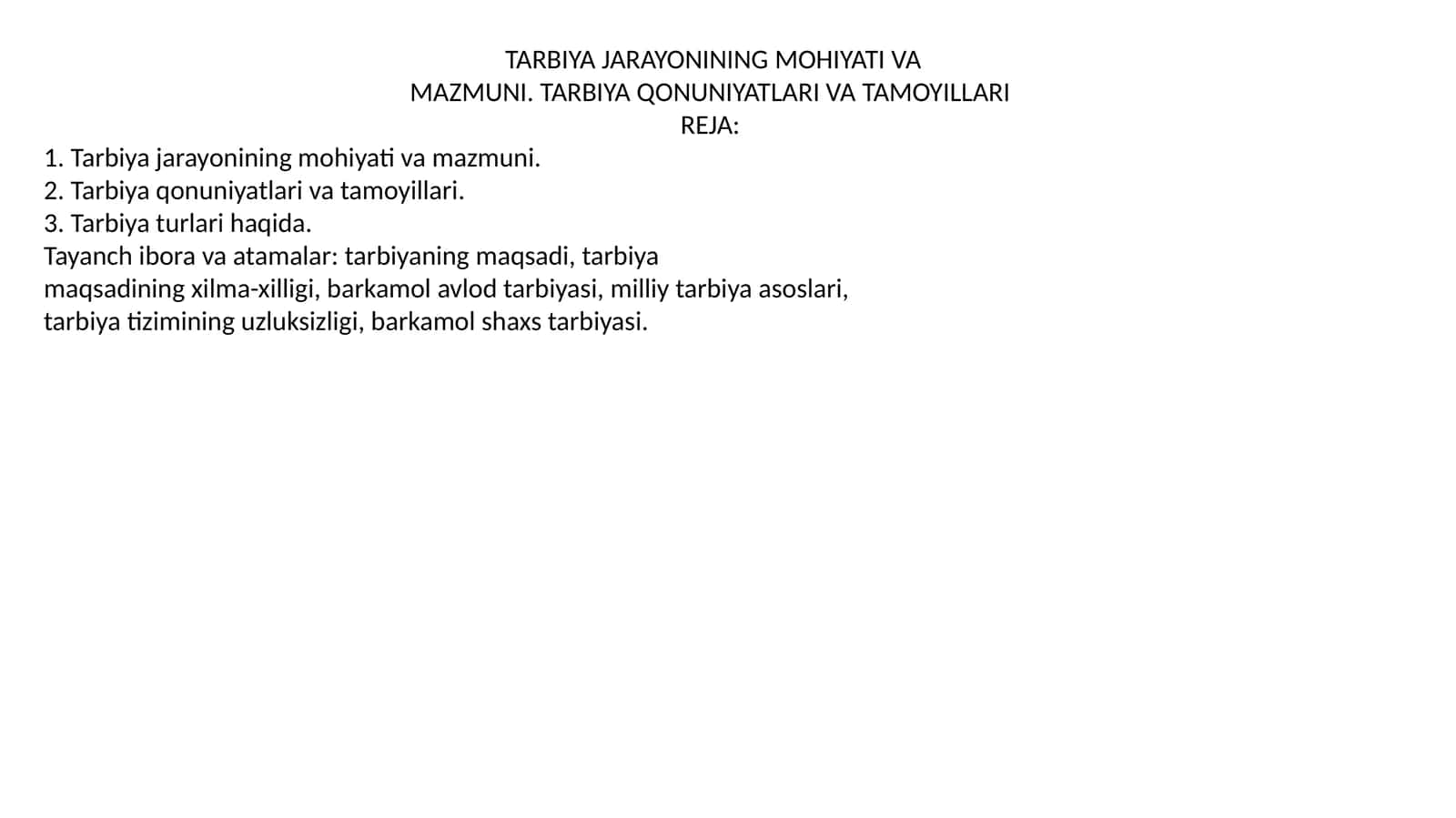 TARBIYA JARAYONINING MOHIYATI VA MAZMUNI. TARBIYA QONUNIYATLARI VA TAMOYILLARI
REJA:
1. Tarbiya jarayonining mohiyati va mazmuni.
2. Tarbiya qonuniyatlari va tamoyillari.
3. Tarbiya turlari haqida.
Tayanch ibora va atamalar: tarbiyaning maqsadi, tarbiya maqsadining xilma-xilligi, barkamol avlod tarbiyasi, milliy tarbiya asoslari, tarbiya tizimining uzluksizligi, barkamol shaxs tarbiyasi.